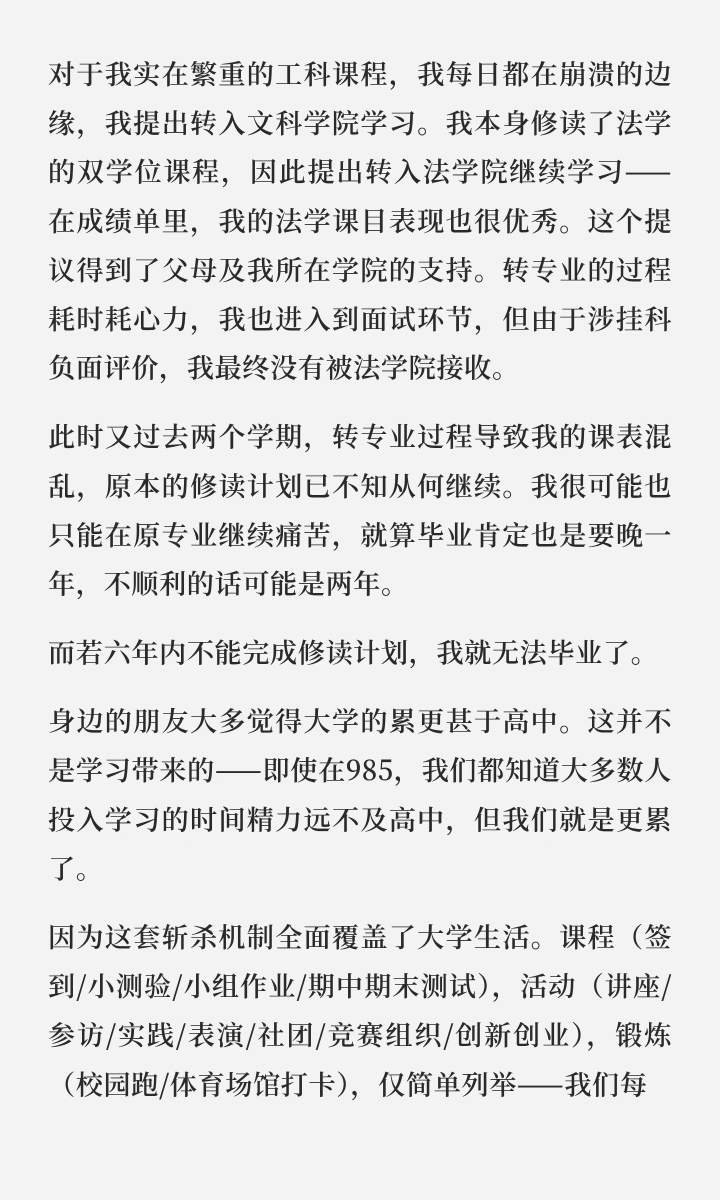 对于我实在繁重的工科课程，我每日都在崩溃的边缘，我提出转入文科学院学习。我本身修读了法学的双学位课程，因此提出转入法学院继续学习——在成绩单里，我的法学课目表现也很优秀。这个提议得到了父母及我所在学院的支持。转专业的过程耗时耗心力，我也进入到面试环节，但由于涉挂科负面评价，我最终没有被法学院接收。

此时又过去两个学期，转专业过程导致我的课表混乱，原本的修读计划已不知从何继续。我很可能也只能在原专业继续痛苦，就算毕业肯定也是要晚一年，不顺利的话可能是两年。

而若六年内不能完成修读计划，我就无法毕业了。

身边的朋友大多觉得大学的累更甚于高中。这并不是学习带来的——即使在985，我们都知道大多数人投入学习的时间精力远不及高中，但我们就是更累了。

因为这套斩杀机制全面覆盖了大学生活。课程（签到/小测验/小组作业/期中期末测试），活动（讲座/参访/实践/表演/社团/竞赛组织/创新创业），锻炼（校园跑/体育场馆打卡），仅简单列举——我们每